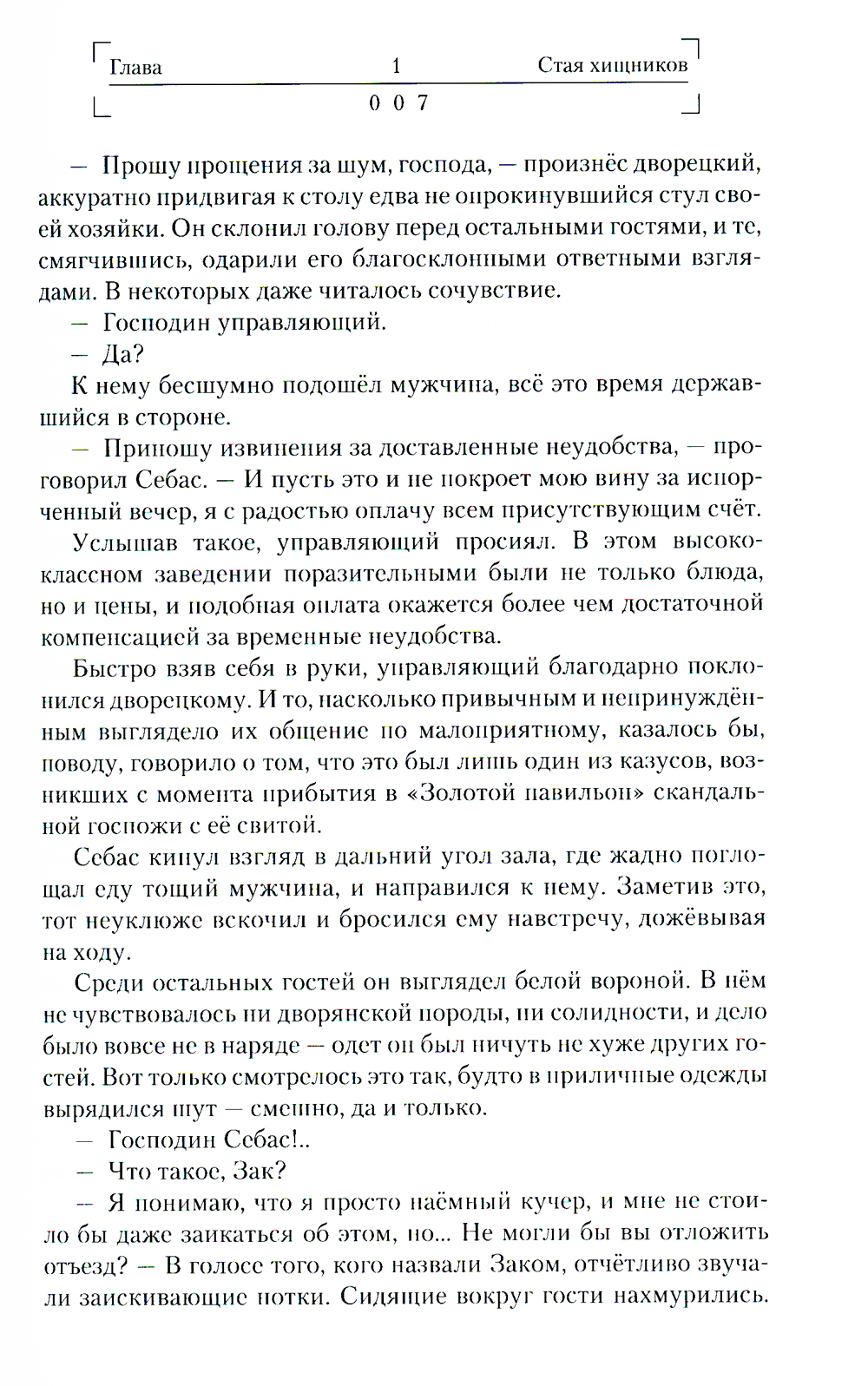 Глава 1 Стая хищников

007

— Прошу прощения за шум, господа, — произнёс дворецкий, аккуратно придвигая к столу едва не опрокинувшийся стул своей хозяйки. Он склонил голову перед остальными гостями, и те, смягчившись, одарили его благосклонными ответными взглядами. В некоторых даже читалось сочувствие.

— Господин управляющий.

— Да?

К нему бесшумно подошёл мужчина, всё это время державшийся в стороне.

— Приношу извинения за доставленные неудобства, — проговорил Себас. — И пусть это и не покроет мою вину за испорченный вечер, я с радостью оплачу всем присутствующим счёт.

Услышав такое, управляющий просиял. В этом высококлассном заведении поразительными были не только блюда, но и цены, и подобная оплата окажется более чем достаточной компенсацией за временные неудобства.

Быстро взяв себя в руки, управляющий благодарно поклонился дворецкому. И то, насколько привычным и непринуждённым выглядело их общение по малоприятному, казалось бы, поводу, говорило о том, что это был лишь один из казусов, возникших с момента прибытия в «Золотой павильон» скандальной госпожи с её свитой.

Себас кинул взгляд в дальний угол зала, где жадно поглощал еду тощий мужчина, и направился к нему. Заметив это, тот неуклюже вскочил и бросился ему навстречу, дожёвывая на ходу.

Среди остальных гостей он выглядел белой вороной. В нём не чувствовалось ни дворянской породы, ни солидности, и дело было вовсе не в наряде — одет он был ничуть не хуже других гостей. Вот только смотрелось это так, будто в приличные одежды вырядился шут — смешно, да и только.

— Господин Себас!..

— Что такое, Зак?

— Я понимаю, что я просто наёмный кучер, и мне не стоило бы даже заикаться об этом, но... Не могли бы вы отложить отъезд? — В голосе того, кого назвали Заком, отчётливо звучали заискивающие нотки. Сидящие вокруг гости нахмурились.